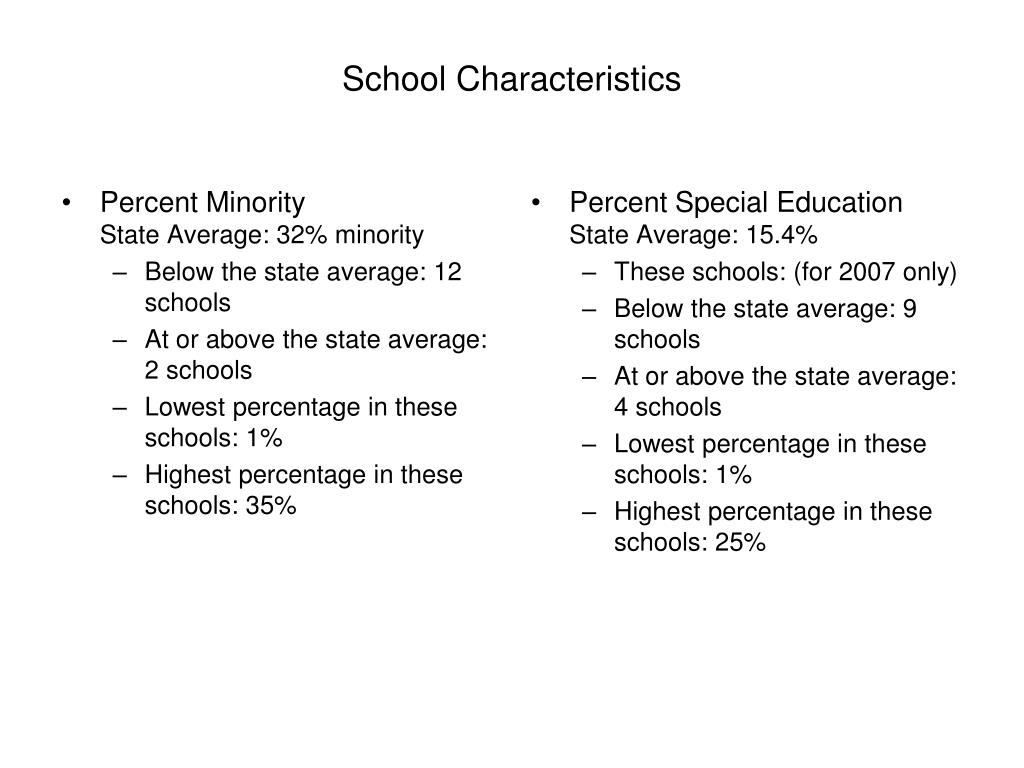 School Characteristics

• Percent Minority
State Average: 32% minority
– Below the state average: 12 schools
– At or above the state average: 2 schools
– Lowest percentage in these schools: 1%
– Highest percentage in these schools: 35%

• Percent Special Education
State Average: 15.4%
– These schools: (for 2007 only)
– Below the state average: 9 schools
– At or above the state average: 4 schools
– Lowest percentage in these schools: 1%
– Highest percentage in these schools: 25%